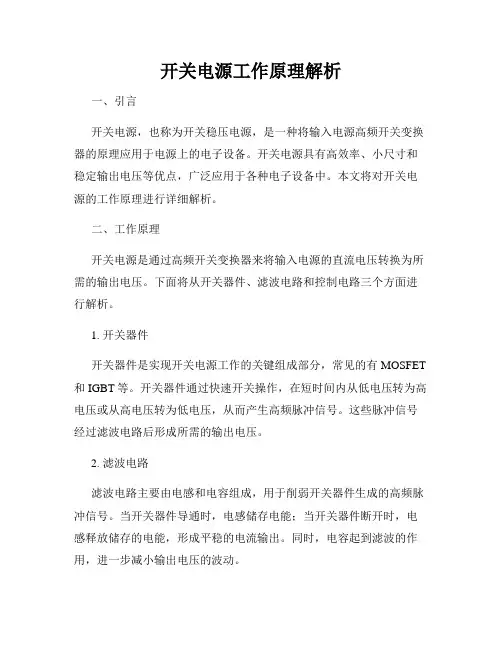 开关电源工作原理解析

一、引言

开关电源，也称为开关稳压电源，是一种将输入电源高频开关变换器的原理应用于电源上的电子设备。开关电源具有高效率、小尺寸和稳定输出电压等优点，广泛应用于各种电子设备中。本文将对开关电源的工作原理进行详细解析。

二、工作原理

开关电源是通过高频开关变换器来将输入电源的直流电压转换为所需的输出电压。下面将从开关器件、滤波电路和控制电路三个方面进行解析。

1. 开关器件

开关器件是实现开关电源工作的关键组成部分，常见的有 MOSFET 和 IGBT 等。开关器件通过快速开关操作，在短时间内从低电压转为高电压或从高电压转为低电压，从而产生高频脉冲信号。这些脉冲信号经过滤波电路后形成所需的输出电压。

2. 滤波电路

滤波电路主要由电感和电容组成，用于削弱开关器件生成的高频脉冲信号。当开关器件导通时，电感储存电能；当开关器件断开时，电感释放储存的电能，形成平稳的电流输出。同时，电容起到滤波的作用，进一步减小输出电压的波动。